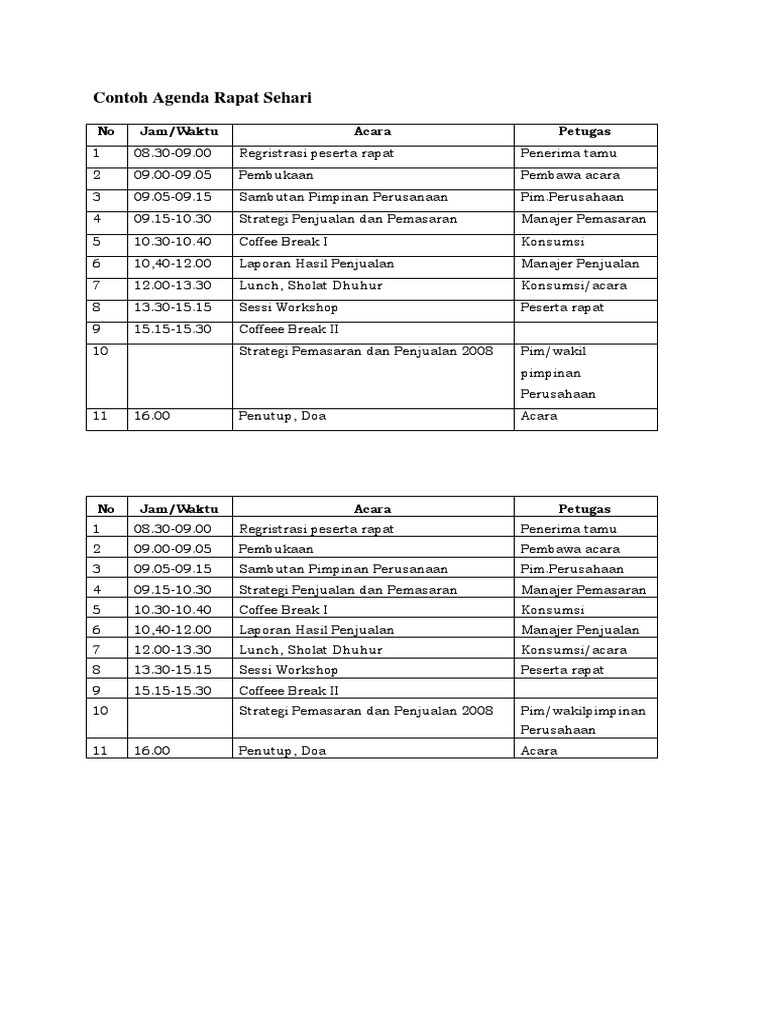 Contoh Agenda Rapat Sehari

| No | Jam/Waktu | Acara | Petugas |
|---|---|---|---|
| 1 | 08.30-09.00 | Regristrasi peserta rapat | Penerima tamu |
| 2 | 09.00-09.05 | Pembukaan | Pembawa acara |
| 3 | 09.05-09.15 | Sambutan Pimpinan Perusanaan | Pim.Perusahaan |
| 4 | 09.15-10.30 | Strategi Penjualan dan Pemasaran | Manajer Pemasaran |
| 5 | 10.30-10.40 | Coffee Break I | Konsumsi |
| 6 | 10,40-12.00 | Laporan Hasil Penjualan | Manajer Penjualan |
| 7 | 12.00-13.30 | Lunch, Sholat Dhuhur | Konsumsi/acara |
| 8 | 13.30-15.15 | Sessi Workshop | Peserta rapat |
| 9 | 15.15-15.30 | Coffeee Break II | |
| 10 | | Strategi Pemasaran dan Penjualan 2008 | Pim/wakil pimpinan Perusahaan |
| 11 | 16.00 | Penutup, Doa | Acara |

| No | Jam/Waktu | Acara | Petugas |
|---|---|---|---|
| 1 | 08.30-09.00 | Regristrasi peserta rapat | Penerima tamu |
| 2 | 09.00-09.05 | Pembukaan | Pembawa acara |
| 3 | 09.05-09.15 | Sambutan Pimpinan Perusanaan | Pim.Perusahaan |
| 4 | 09.15-10.30 | Strategi Penjualan dan Pemasaran | Manajer Pemasaran |
| 5 | 10.30-10.40 | Coffee Break I | Konsumsi |
| 6 | 10,40-12.00 | Laporan Hasil Penjualan | Manajer Penjualan |
| 7 | 12.00-13.30 | Lunch, Sholat Dhuhur | Konsumsi/acara |
| 8 | 13.30-15.15 | Sessi Workshop | Peserta rapat |
| 9 | 15.15-15.30 | Coffeee Break II | |
| 10 | | Strategi Pemasaran dan Penjualan 2008 | Pim/wakilpimpinan Perusahaan |
| 11 | 16.00 | Penutup, Doa | Acara |